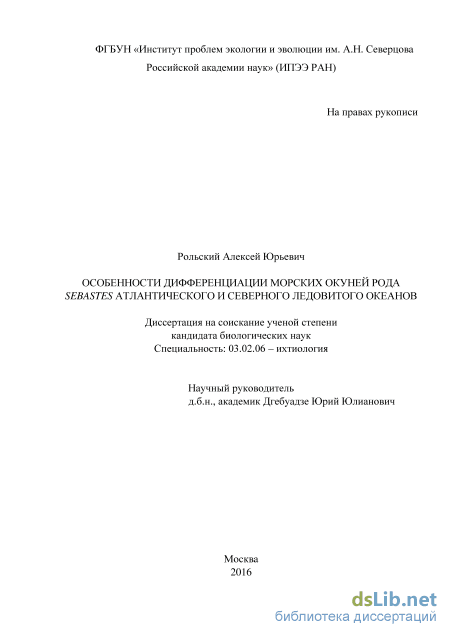 ФГБУН «Институт проблем экологии и эволюции им. А.Н. Северцова Российской академии наук» (ИПЭЭ РАН)

На правах рукописи

Рольский Алексей Юрьевич

ОСОБЕННОСТИ ДИФФЕРЕНЦИАЦИИ МОРСКИХ ОКУНЕЙ РОДА SEBASTES АТЛАНТИЧЕСКОГО И СЕВЕРНОГО ЛЕДОВИТОГО ОКЕАНОВ

Диссертация на соискание ученой степени
кандидата биологических наук
Специальность: 03.02.06 – ихтиология

Научный руководитель
д.б.н., академик Дгебуадзе Юрий Юлианович

Москва
2016

dsLib.net
библиотека диссертаций